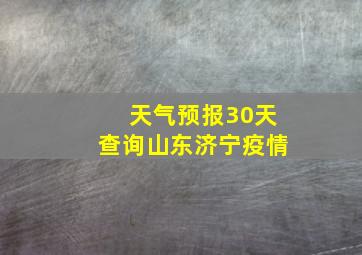 天气预报30天
查询山东济宁疫情